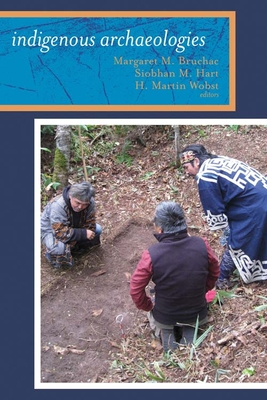 indigenous archaeologies

Margaret M. Bruchac
Siobhan M. Hart
H. Martin Wobst
editors